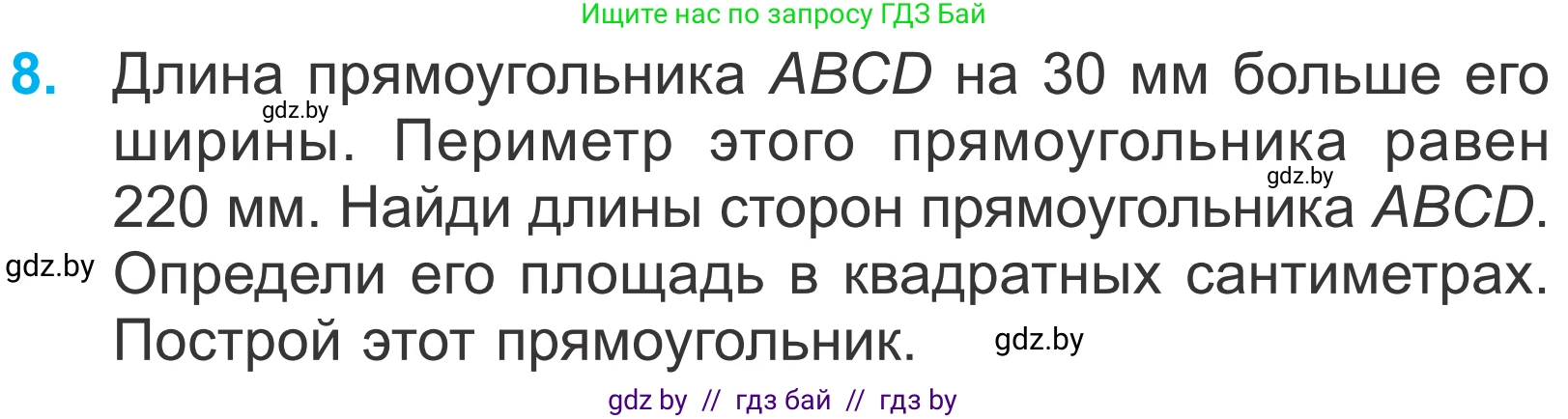 Ищите нас по запросу ГДЗ Бай

8. Длина прямоугольника $ABCD$ на 30 мм больше его ширины. Периметр этого прямоугольника равен 220 мм. Найди длины сторон прямоугольника $ABCD$. Определи его площадь в квадратных сантиметрах. Построй этот прямоугольник.

gdz.by
gdz.by
gdz.by
gdz.by

gdz by // гдз бай // гдз by